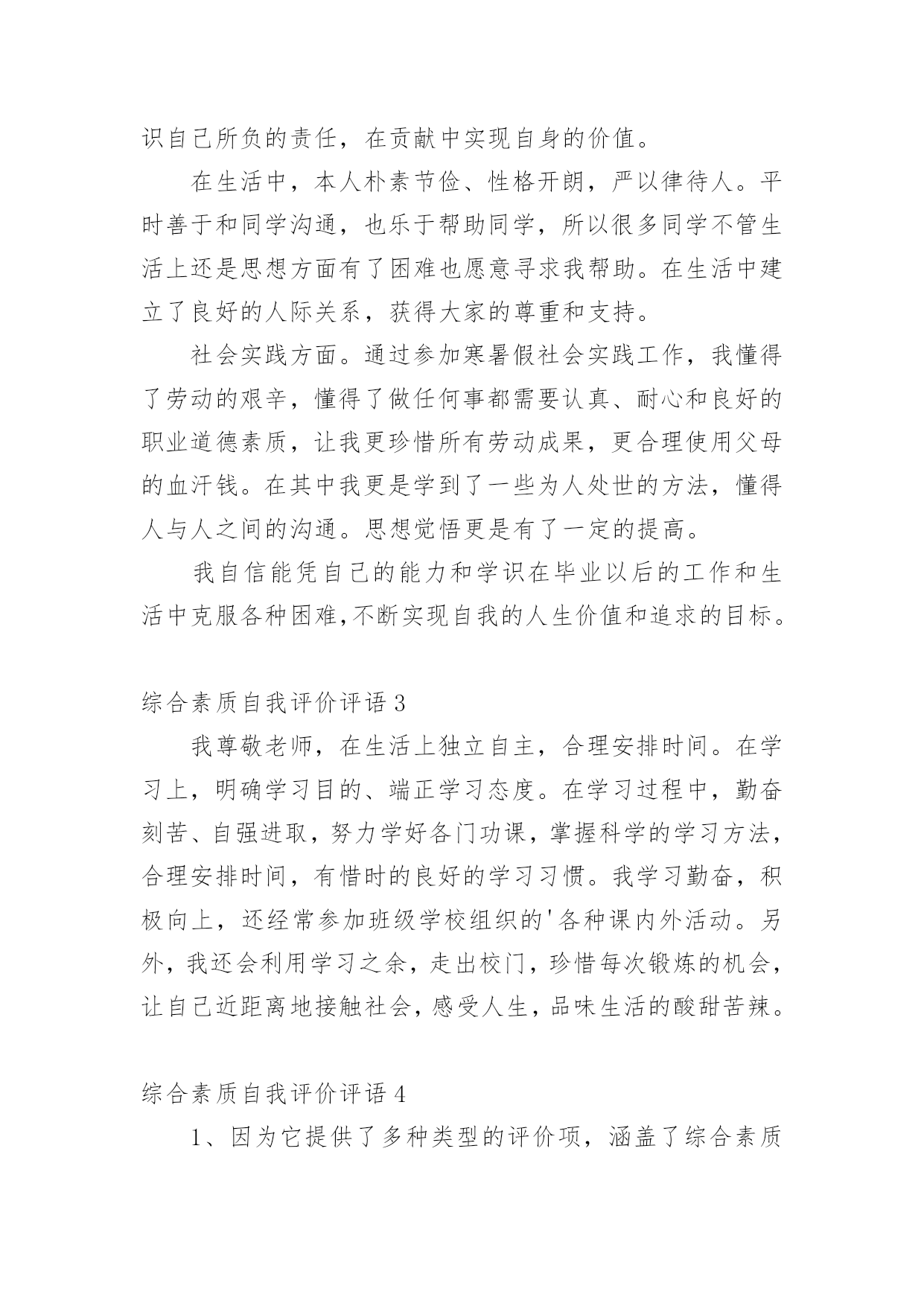 识自己所负的责任，在贡献中实现自身的价值。

在生活中，本人朴素节俭、性格开朗，严以律待人。平时善于和同学沟通，也乐于帮助同学，所以很多同学不管生活上还是思想方面有了困难也愿意寻求我帮助。在生活中建立了良好的人际关系，获得大家的尊重和支持。

社会实践方面。通过参加寒暑假社会实践工作，我懂得了劳动的艰辛，懂得了做任何事都需要认真、耐心和良好的职业道德素质，让我更珍惜所有劳动成果，更合理使用父母的血汗钱。在其中我更是学到了一些为人处世的方法，懂得人与人之间的沟通。思想觉悟更是有了一定的提高。

我自信能凭自己的能力和学识在毕业以后的工作和生活中克服各种困难,不断实现自我的人生价值和追求的目标。

综合素质自我评价评语 3

我尊敬老师，在生活上独立自主，合理安排时间。在学习上，明确学习目的、端正学习态度。在学习过程中，勤奋刻苦、自强进取，努力学好各门功课，掌握科学的学习方法，合理安排时间，有惜时的良好的学习习惯。我学习勤奋，积极向上，还经常参加班级学校组织的'各种课内外活动。另外，我还会利用学习之余，走出校门，珍惜每次锻炼的机会，让自己近距离地接触社会，感受人生，品味生活的酸甜苦辣。

综合素质自我评价评语 4

1、因为它提供了多种类型的评价项，涵盖了综合素质